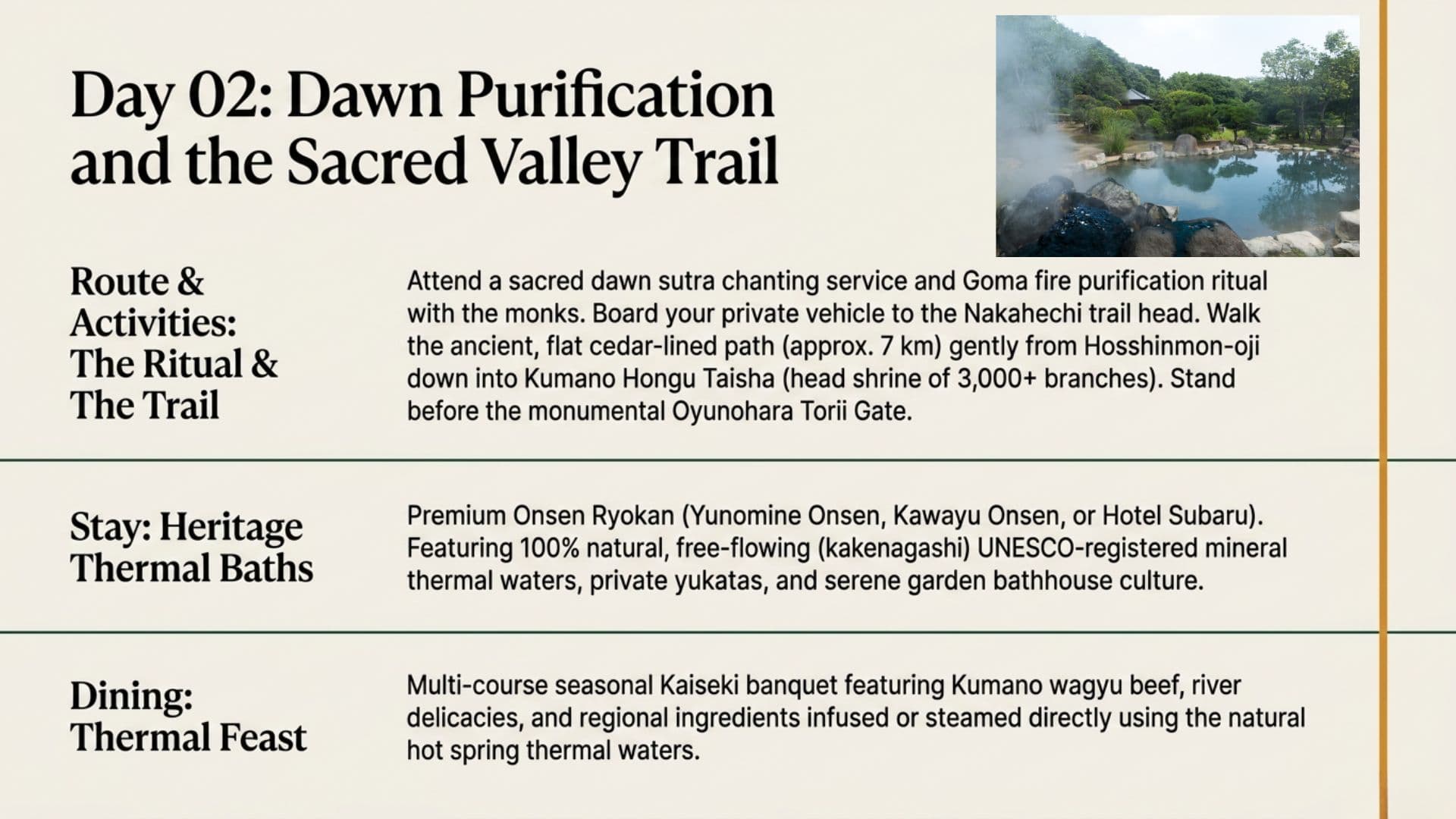 Day 02: Dawn Purification and the Sacred Valley Trail

Route & Activities: The Ritual & The Trail

Attend a sacred dawn sutra chanting service and Goma fire purification ritual with the monks. Board your private vehicle to the Nakahechi trail head. Walk the ancient, flat cedar-lined path (approx. 7 km) gently from Hosshinmon-oji down into Kumano Hongu Taisha (head shrine of 3,000+ branches). Stand before the monumental Oyunohara Torii Gate.

Stay: Heritage Thermal Baths

Premium Onsen Ryokan (Yunomine Onsen, Kawayu Onsen, or Hotel Subaru). Featuring 100% natural, free-flowing (kakenagashi) UNESCO-registered mineral thermal waters, private yukatas, and serene garden bathhouse culture.

Dining: Thermal Feast

Multi-course seasonal Kaiseki banquet featuring Kumano wagyu beef, river delicacies, and regional ingredients infused or steamed directly using the natural hot spring thermal waters.